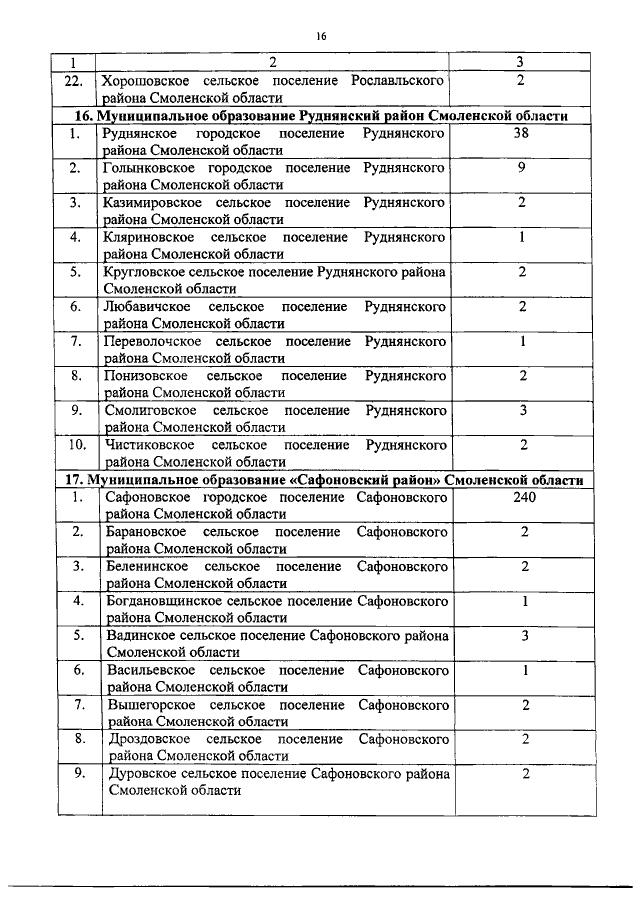 16

| 1 | 2 | 3 |
|---|---|---|
| 22. | Хорошовское сельское поселение Рославльского района Смоленской области | 2 |
| 16. Муниципальное образование Руднянский район Смоленской области | | |
| 1. | Руднянское городское поселение Руднянского района Смоленской области | 38 |
| 2. | Голынковское городское поселение Руднянского района Смоленской области | 9 |
| 3. | Казимировское сельское поселение Руднянского района Смоленской области | 2 |
| 4. | Кляриновское сельское поселение Руднянского района Смоленской области | 1 |
| 5. | Кругловское сельское поселение Руднянского района Смоленской области | 2 |
| 6. | Любавичское сельское поселение Руднянского района Смоленской области | 2 |
| 7. | Переволочское сельское поселение Руднянского района Смоленской области | 1 |
| 8. | Понизовское сельское поселение Руднянского района Смоленской области | 2 |
| 9. | Смолиговское сельское поселение Руднянского района Смоленской области | 3 |
| 10. | Чистиковское сельское поселение Руднянского района Смоленской области | 2 |
| 17. Муниципальное образование «Сафоновский район» Смоленской области | | |
| 1. | Сафоновское городское поселение Сафоновского района Смоленской области | 240 |
| 2. | Барановское сельское поселение Сафоновского района Смоленской области | 2 |
| 3. | Беленинское сельское поселение Сафоновского района Смоленской области | 2 |
| 4. | Богдановщинское сельское поселение Сафоновского района Смоленской области | 1 |
| 5. | Вадинское сельское поселение Сафоновского района Смоленской области | 3 |
| 6. | Васильевское сельское поселение Сафоновского района Смоленской области | 1 |
| 7. | Вышегорское сельское поселение Сафоновского района Смоленской области | 2 |
| 8. | Дроздовское сельское поселение Сафоновского района Смоленской области | 2 |
| 9. | Дуровское сельское поселение Сафоновского района Смоленской области | 2 |